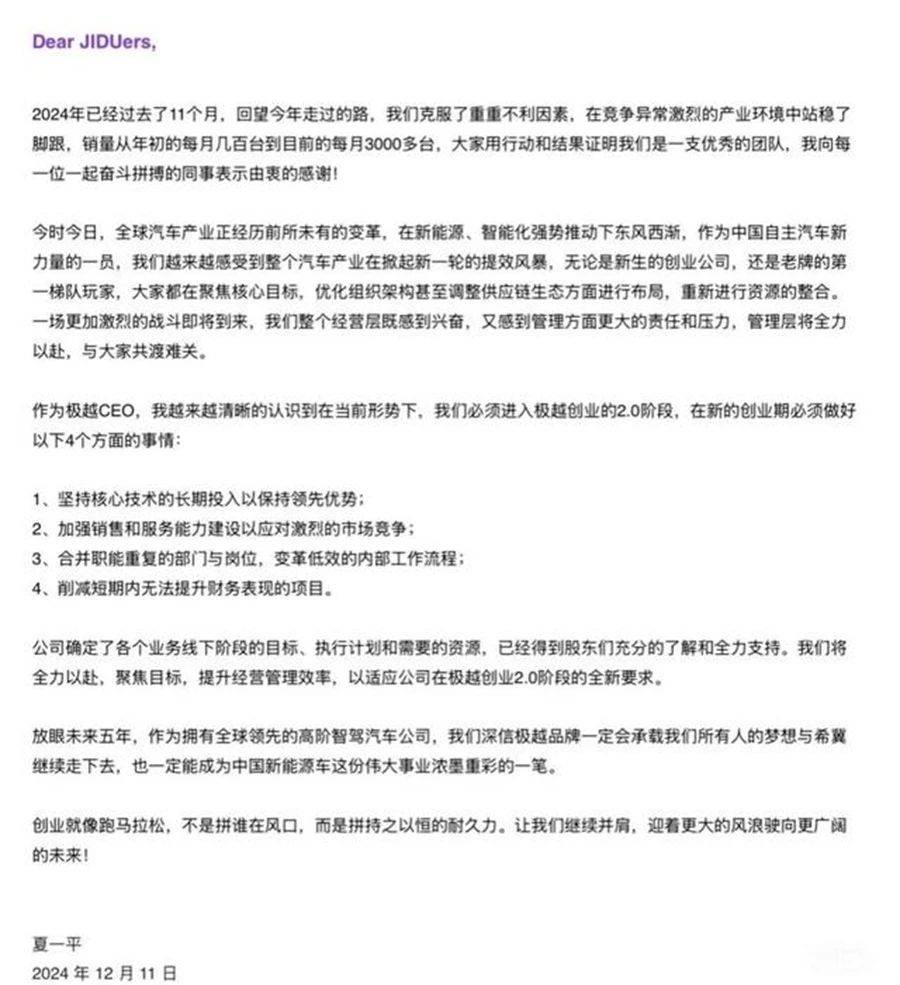 Dear JIDUers,

2024年已经过去了11个月，回望今年走过的路，我们克服了重重不利因素，在竞争异常激烈的产业环境中站稳了脚跟，销量从年初的每月几百台到目前的每月3000多台，大家用行动和结果证明我们是一支优秀的团队，我向每一位一起奋斗拼搏的同事表示由衷的感谢！

今时今日，全球汽车产业正经历前所未有的变革，在新能源、智能化强势推动下东风西渐，作为中国自主汽车新力量的一员，我们越来越感受到整个汽车产业在掀起新一轮的提效风暴，无论是新生的创业公司，还是老牌的第一梯队玩家，大家都在聚焦核心目标，优化组织架构甚至调整供应链生态方面进行布局，重新进行资源的整合。一场更加激烈的战斗即将到来，我们整个经营层既感到兴奋，又感到管理方面更大的责任和压力，管理层将全力以赴，与大家共渡难关。

作为极越CEO，我越来越清晰的认识到在当前形势下，我们必须进入极越创业的2.0阶段，在新的创业期必须做好以下4个方面的事情：

1、坚持核心技术的长期投入以保持领先优势；
2、加强销售和服务能力建设以应对激烈的市场竞争；
3、合并职能重复的部门与岗位，变革低效的内部工作流程；
4、削减短期内无法提升财务表现的项目。

公司确定了各个业务线下阶段的目标、执行计划和需要的资源，已经得到股东们充分的了解和全力支持。我们将全力以赴，聚焦目标，提升经营管理效率，以适应公司在极越创业2.0阶段的全新要求。

放眼未来五年，作为拥有全球领先的高阶智驾汽车公司，我们深信极越品牌一定会承载我们所有人的梦想与希冀继续走下去，也一定能成为中国新能源车这份伟大事业浓墨重彩的一笔。

创业就像跑马拉松，不是拼谁在风口，而是拼持之以恒的耐久力。让我们继续并肩，迎着更大的风浪驶向更广阔的未来！

夏一平
2024 年 12 月 11 日